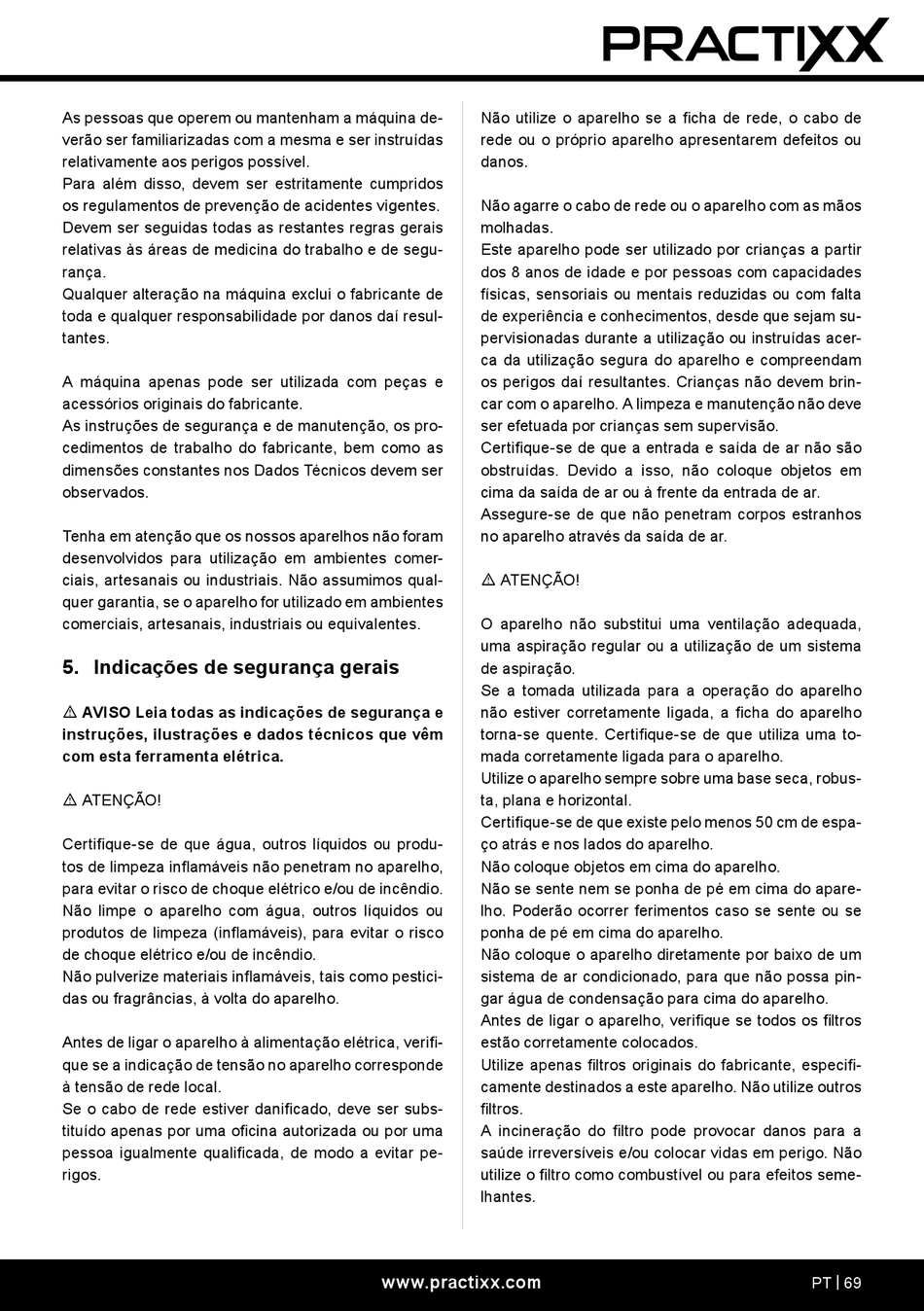 PRACTIXX

As pessoas que operem ou mantenham a máquina deverão ser familiarizadas com a mesma e ser instruídas relativamente aos perigos possível.
Para além disso, devem ser estritamente cumpridos os regulamentos de prevenção de acidentes vigentes. Devem ser seguidas todas as restantes regras gerais relativas às áreas de medicina do trabalho e de segurança.
Qualquer alteração na máquina exclui o fabricante de toda e qualquer responsabilidade por danos daí resultantes.

A máquina apenas pode ser utilizada com peças e acessórios originais do fabricante.
As instruções de segurança e de manutenção, os procedimentos de trabalho do fabricante, bem como as dimensões constantes nos Dados Técnicos devem ser observados.

Tenha em atenção que os nossos aparelhos não foram desenvolvidos para utilização em ambientes comerciais, artesanais ou industriais. Não assumimos qualquer garantia, se o aparelho for utilizado em ambientes comerciais, artesanais, industriais ou equivalentes.

5. Indicações de segurança gerais

⚠ AVISO Leia todas as indicações de segurança e instruções, ilustrações e dados técnicos que vêm com esta ferramenta elétrica.

⚠ ATENÇÃO!

Certifique-se de que água, outros líquidos ou produtos de limpeza inflamáveis não penetram no aparelho, para evitar o risco de choque elétrico e/ou de incêndio.
Não limpe o aparelho com água, outros líquidos ou produtos de limpeza (inflamáveis), para evitar o risco de choque elétrico e/ou de incêndio.
Não pulverize materiais inflamáveis, tais como pesticidas ou fragrâncias, à volta do aparelho.

Antes de ligar o aparelho à alimentação elétrica, verifique se a indicação de tensão no aparelho corresponde à tensão de rede local.
Se o cabo de rede estiver danificado, deve ser substituído apenas por uma oficina autorizada ou por uma pessoa igualmente qualificada, de modo a evitar perigos.

Não utilize o aparelho se a ficha de rede, o cabo de rede ou o próprio aparelho apresentarem defeitos ou danos.

Não agarre o cabo de rede ou o aparelho com as mãos molhadas.
Este aparelho pode ser utilizado por crianças a partir dos 8 anos de idade e por pessoas com capacidades físicas, sensoriais ou mentais reduzidas ou com falta de experiência e conhecimentos, desde que sejam supervisionadas durante a utilização ou instruídas acerca da utilização segura do aparelho e compreendam os perigos daí resultantes. Crianças não devem brincar com o aparelho. A limpeza e manutenção não deve ser efetuada por crianças sem supervisão.
Certifique-se de que a entrada e saída de ar não são obstruídas. Devido a isso, não coloque objetos em cima da saída de ar ou à frente da entrada de ar.
Assegure-se de que não penetram corpos estranhos no aparelho através da saída de ar.

⚠ ATENÇÃO!

O aparelho não substitui uma ventilação adequada, uma aspiração regular ou a utilização de um sistema de aspiração.
Se a tomada utilizada para a operação do aparelho não estiver corretamente ligada, a ficha do aparelho torna-se quente. Certifique-se de que utiliza uma tomada corretamente ligada para o aparelho.
Utilize o aparelho sempre sobre uma base seca, robusta, plana e horizontal.
Certifique-se de que existe pelo menos 50 cm de espaço atrás e nos lados do aparelho.
Não coloque objetos em cima do aparelho.
Não se sente nem se ponha de pé em cima do aparelho. Poderão ocorrer ferimentos caso se sente ou se ponha de pé em cima do aparelho.
Não coloque o aparelho diretamente por baixo de um sistema de ar condicionado, para que não possa pingar água de condensação para cima do aparelho.
Antes de ligar o aparelho, verifique se todos os filtros estão corretamente colocados.
Utilize apenas filtros originais do fabricante, especificamente destinados a este aparelho. Não utilize outros filtros.
A incineração do filtro pode provocar danos para a saúde irreversíveis e/ou colocar vidas em perigo. Não utilize o filtro como combustível ou para efeitos semelhantes.

www.practixx.com PT | 69